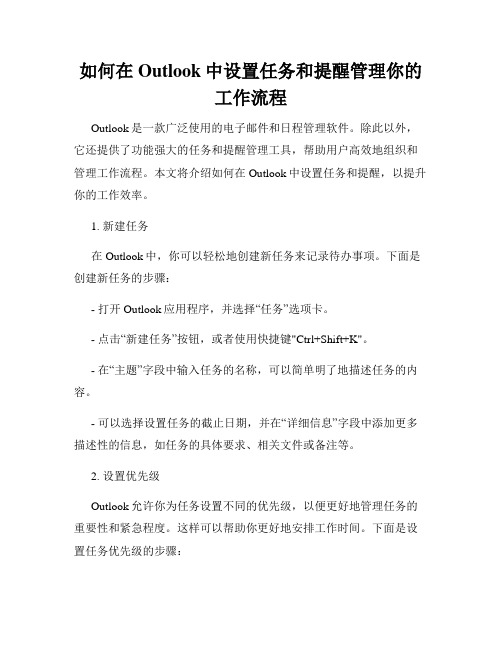 如何在 Outlook 中设置任务和提醒管理你的工作流程

Outlook 是一款广泛使用的电子邮件和日程管理软件。除此以外，它还提供了功能强大的任务和提醒管理工具，帮助用户高效地组织和管理工作流程。本文将介绍如何在 Outlook 中设置任务和提醒，以提升你的工作效率。

1. 新建任务

在 Outlook 中，你可以轻松地创建新任务来记录待办事项。下面是创建新任务的步骤：

- 打开 Outlook 应用程序，并选择“任务”选项卡。

- 点击“新建任务”按钮，或者使用快捷键"Ctrl+Shift+K"。

- 在“主题”字段中输入任务的名称，可以简单明了地描述任务的内容。

- 可以选择设置任务的截止日期，并在“详细信息”字段中添加更多描述性的信息，如任务的具体要求、相关文件或备注等。

2. 设置优先级

Outlook 允许你为任务设置不同的优先级，以便更好地管理任务的重要性和紧急程度。这样可以帮助你更好地安排工作时间。下面是设置任务优先级的步骤：